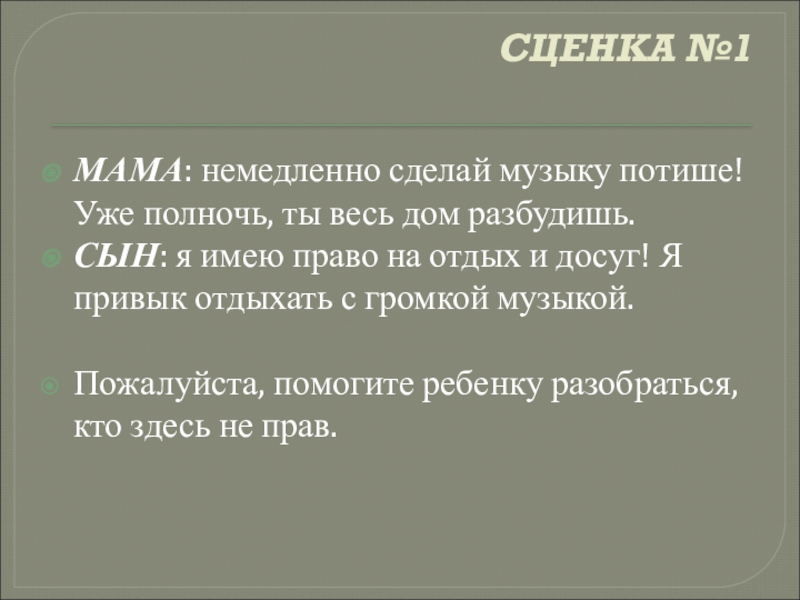 СЦЕНКА №1

• МАМА: немедленно сделай музыку потише! Уже полночь, ты весь дом разбудишь.
• СЫН: я имею право на отдых и досуг! Я привык отдыхать с громкой музыкой.

• Пожалуйста, помогите ребенку разобраться, кто здесь не прав.